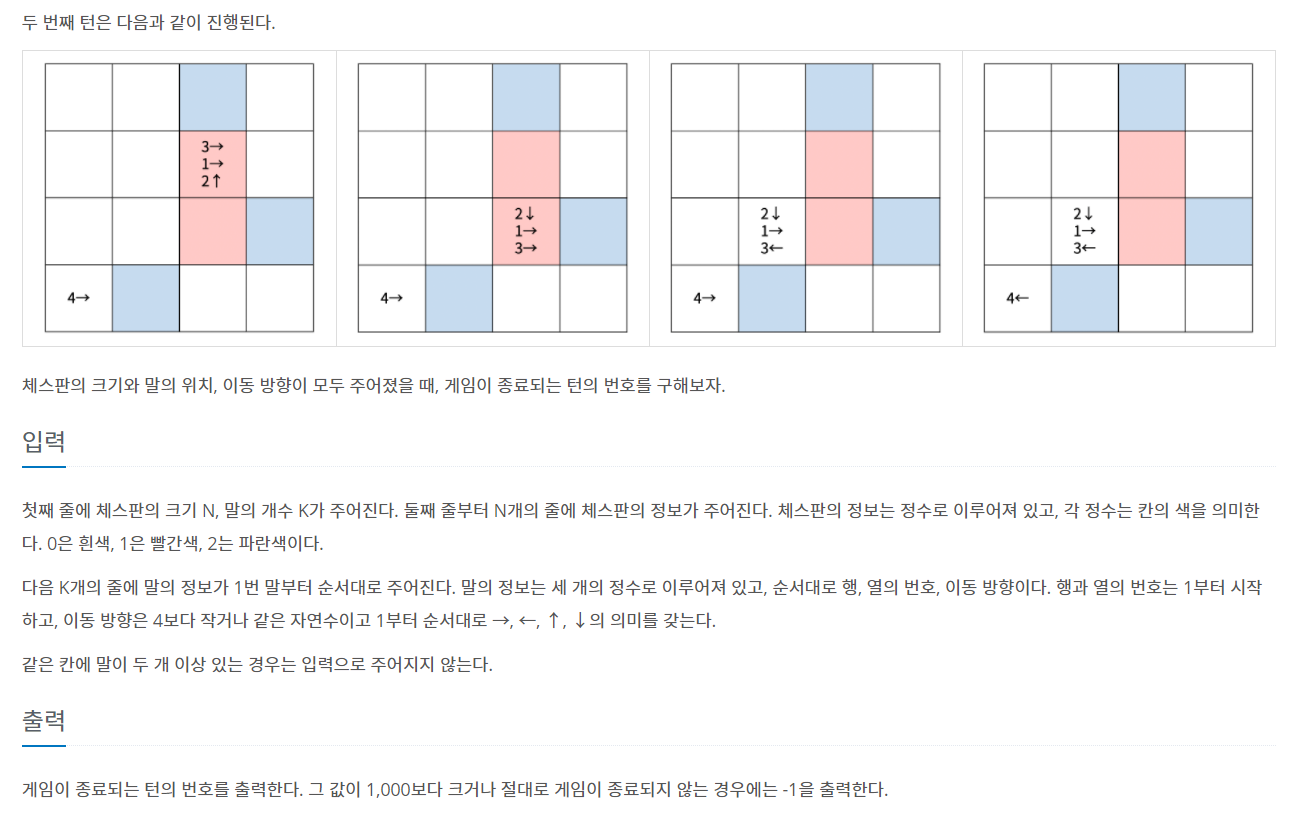 두 번째 턴은 다음과 같이 진행된다.

3→
1→
2↑

4→

2↓
1→
3→

4→

2↓
1→
3←

4→

2↓
1→
3←

4←

체스판의 크기와 말의 위치, 이동 방향이 모두 주어졌을 때, 게임이 종료되는 턴의 번호를 구해보자.

입력

첫째 줄에 체스판의 크기 N, 말의 개수 K가 주어진다. 둘째 줄부터 N개의 줄에 체스판의 정보가 주어진다. 체스판의 정보는 정수로 이루어져 있고, 각 정수는 칸의 색을 의미한다. 0은 흰색, 1은 빨간색, 2는 파란색이다.

다음 K개의 줄에 말의 정보가 1번 말부터 순서대로 주어진다. 말의 정보는 세 개의 정수로 이루어져 있고, 순서대로 행, 열의 번호, 이동 방향이다. 행과 열의 번호는 1부터 시작하고, 이동 방향은 4보다 작거나 같은 자연수이고 1부터 순서대로 →, ←, ↑, ↓의 의미를 갖는다.

같은 칸에 말이 두 개 이상 있는 경우는 입력으로 주어지지 않는다.

출력

게임이 종료되는 턴의 번호를 출력한다. 그 값이 1,000보다 크거나 절대로 게임이 종료되지 않는 경우에는 -1을 출력한다.